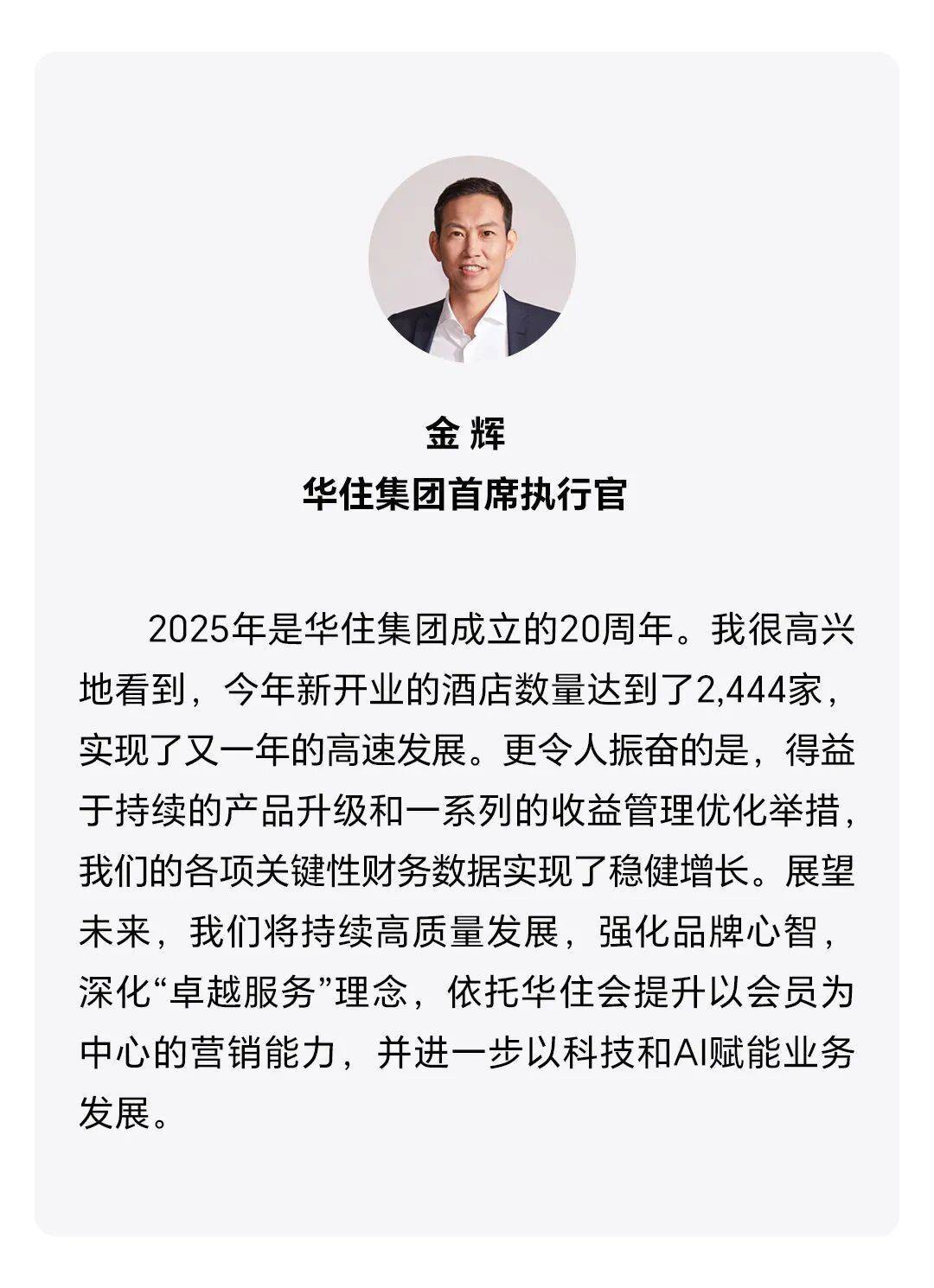 金 辉
华住集团首席执行官

2025年是华住集团成立的20周年。我很高兴地看到，今年新开业的酒店数量达到了2,444家，实现了又一年的高速发展。更令人振奋的是，得益于持续的产品升级和一系列的收益管理优化举措，我们的各项关键性财务数据实现了稳健增长。展望未来，我们将持续高质量发展，强化品牌心智，深化“卓越服务”理念，依托华住会提升以会员为中心的营销能力，并进一步以科技和AI赋能业务发展。